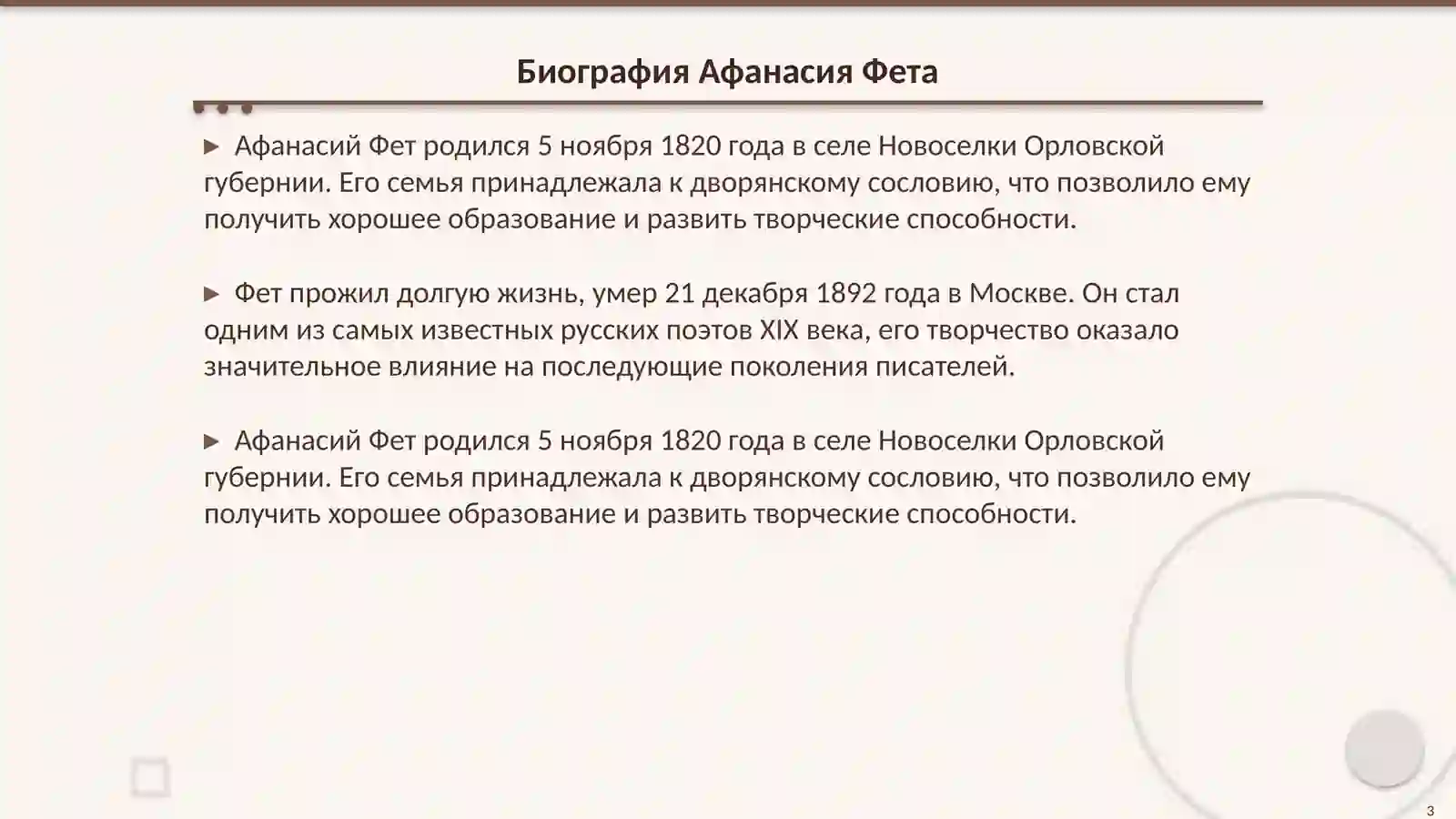 Биография Афанасия Фета

► Афанасий Фет родился 5 ноября 1820 года в селе Новоселки Орловской губернии. Его семья принадлежала к дворянскому сословию, что позволило ему получить хорошее образование и развить творческие способности.

► Фет прожил долгую жизнь, умер 21 декабря 1892 года в Москве. Он стал одним из самых известных русских поэтов XIX века, его творчество оказало значительное влияние на последующие поколения писателей.

► Афанасий Фет родился 5 ноября 1820 года в селе Новоселки Орловской губернии. Его семья принадлежала к дворянскому сословию, что позволило ему получить хорошее образование и развить творческие способности.

3